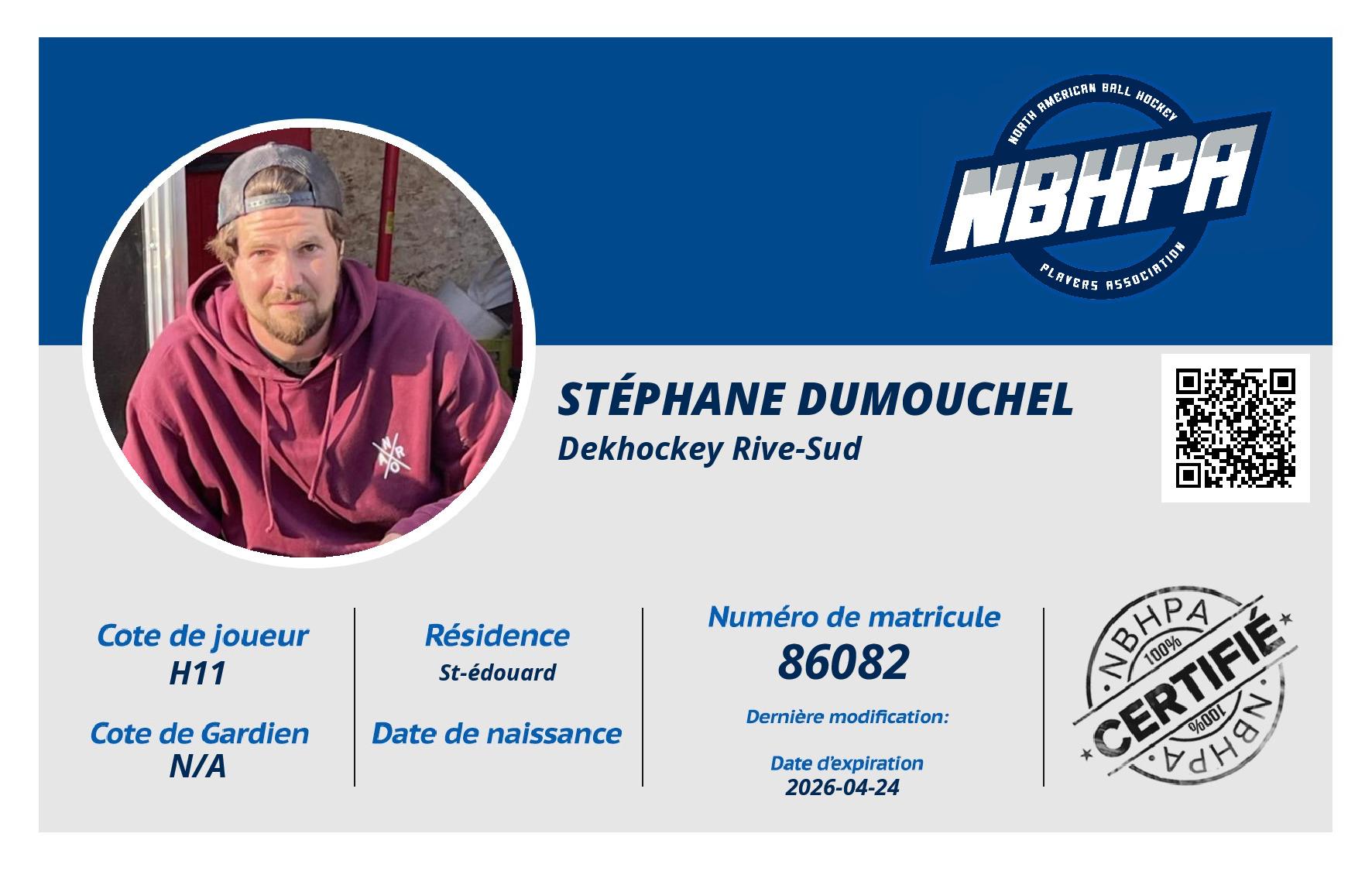 NORTH AMERICAN BALL HOCKEY
NBHPA
PLAYERS ASSOCIATION

STÉPHANE DUMOUCHEL
Dekhockey Rive-Sud

Cote de joueur
H11

Cote de Gardien
N/A

Résidence
St-édouard

Date de naissance

Numéro de matricule
86082

Dernière modification:

Date d'expiration
2026-04-24

NBHPA
100%
CERTIFIÉ
100%
NBHPA